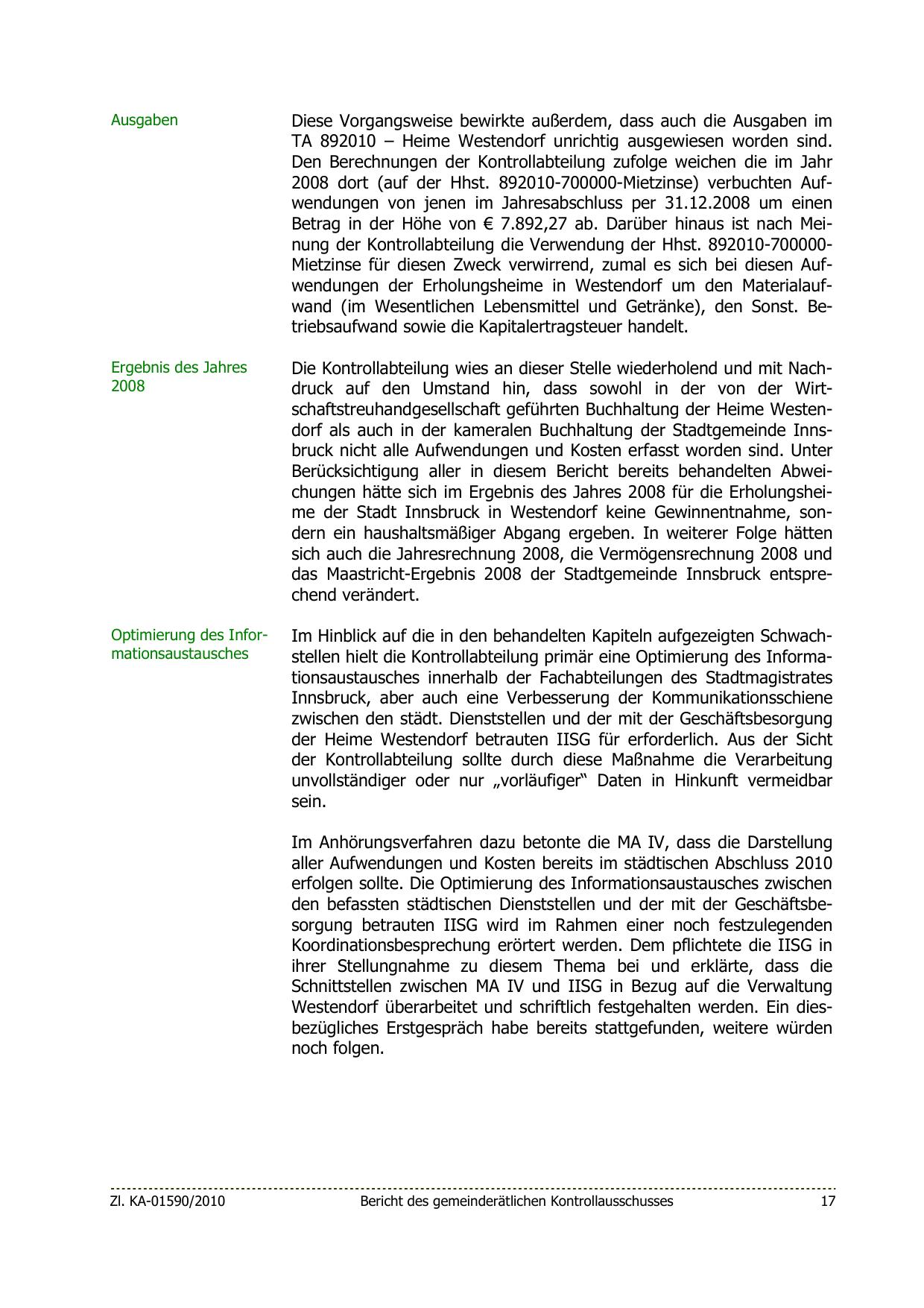 Ausgaben

Diese Vorgangsweise bewirkte außerdem, dass auch die Ausgaben im TA 892010 – Heime Westendorf unrichtig ausgewiesen worden sind. Den Berechnungen der Kontrollabteilung zufolge weichen die im Jahr 2008 dort (auf der Hhst. 892010-700000-Mietzinse) verbuchten Aufwendungen von jenen im Jahresabschluss per 31.12.2008 um einen Betrag in der Höhe von € 7.892,27 ab. Darüber hinaus ist nach Meinung der Kontrollabteilung die Verwendung der Hhst. 892010-700000-Mietzinse für diesen Zweck verwirrend, zumal es sich bei diesen Aufwendungen der Erholungsheime in Westendorf um den Materialaufwand (im Wesentlichen Lebensmittel und Getränke), den Sonst. Betriebsaufwand sowie die Kapitalertragsteuer handelt.

Ergebnis des Jahres 2008

Die Kontrollabteilung wies an dieser Stelle wiederholend und mit Nachdruck auf den Umstand hin, dass sowohl in der von der Wirtschaftstreuhandgesellschaft geführten Buchhaltung der Heime Westendorf als auch in der kameralen Buchhaltung der Stadtgemeinde Innsbruck nicht alle Aufwendungen und Kosten erfasst worden sind. Unter Berücksichtigung aller in diesem Bericht bereits behandelten Abweichungen hätte sich im Ergebnis des Jahres 2008 für die Erholungsheime der Stadt Innsbruck in Westendorf keine Gewinnentnahme, sondern ein haushaltsmäßiger Abgang ergeben. In weiterer Folge hätten sich auch die Jahresrechnung 2008, die Vermögensrechnung 2008 und das Maastricht-Ergebnis 2008 der Stadtgemeinde Innsbruck entsprechend verändert.

Optimierung des Informationsaustausches

Im Hinblick auf die in den behandelten Kapiteln aufgezeigten Schwachstellen hielt die Kontrollabteilung primär eine Optimierung des Informationsaustausches innerhalb der Fachabteilungen des Stadtmagistrates Innsbruck, aber auch eine Verbesserung der Kommunikationsschiene zwischen den städt. Dienststellen und der mit der Geschäftsbesorgung der Heime Westendorf betrauten IISG für erforderlich. Aus der Sicht der Kontrollabteilung sollte durch diese Maßnahme die Verarbeitung unvollständiger oder nur „vorläufiger“ Daten in Hinkunft vermeidbar sein.

Im Anhörungsverfahren dazu betonte die MA IV, dass die Darstellung aller Aufwendungen und Kosten bereits im städtischen Abschluss 2010 erfolgen sollte. Die Optimierung des Informationsaustausches zwischen den befassten städtischen Dienststellen und der mit der Geschäftsbesorgung betrauten IISG wird im Rahmen einer noch festzulegenden Koordinationsbesprechung erörtert werden. Dem pflichtete die IISG in ihrer Stellungnahme zu diesem Thema bei und erklärte, dass die Schnittstellen zwischen MA IV und IISG in Bezug auf die Verwaltung Westendorf überarbeitet und schriftlich festgehalten werden. Ein diesbezügliches Erstgespräch habe bereits stattgefunden, weitere würden noch folgen.

Zl. KA-01590/2010 Bericht des gemeinderätlichen Kontrollausschusses 17